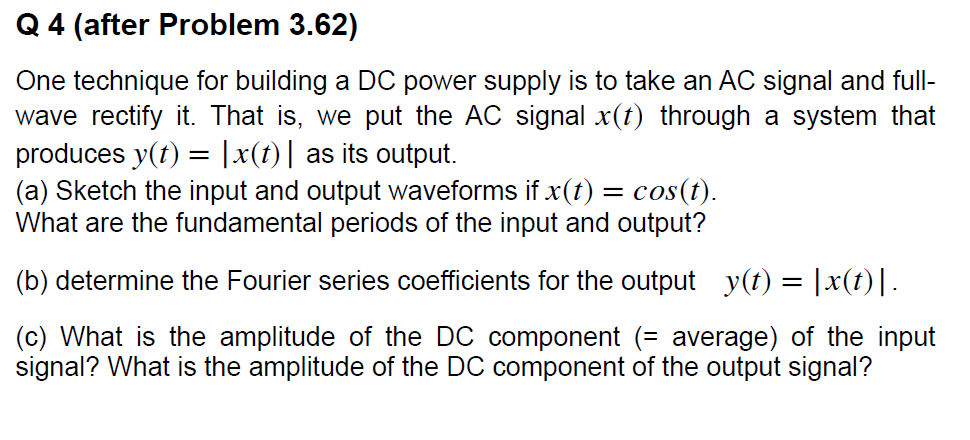 Q 4 (after Problem 3.62)

One technique for building a DC power supply is to take an AC signal and full-wave rectify it. That is, we put the AC signal $x(t)$ through a system that produces $y(t) = |x(t)|$ as its output.
(a) Sketch the input and output waveforms if $x(t) = cos(t)$.
What are the fundamental periods of the input and output?

(b) determine the Fourier series coefficients for the output $y(t) = |x(t)|$.

(c) What is the amplitude of the DC component (= average) of the input signal? What is the amplitude of the DC component of the output signal?